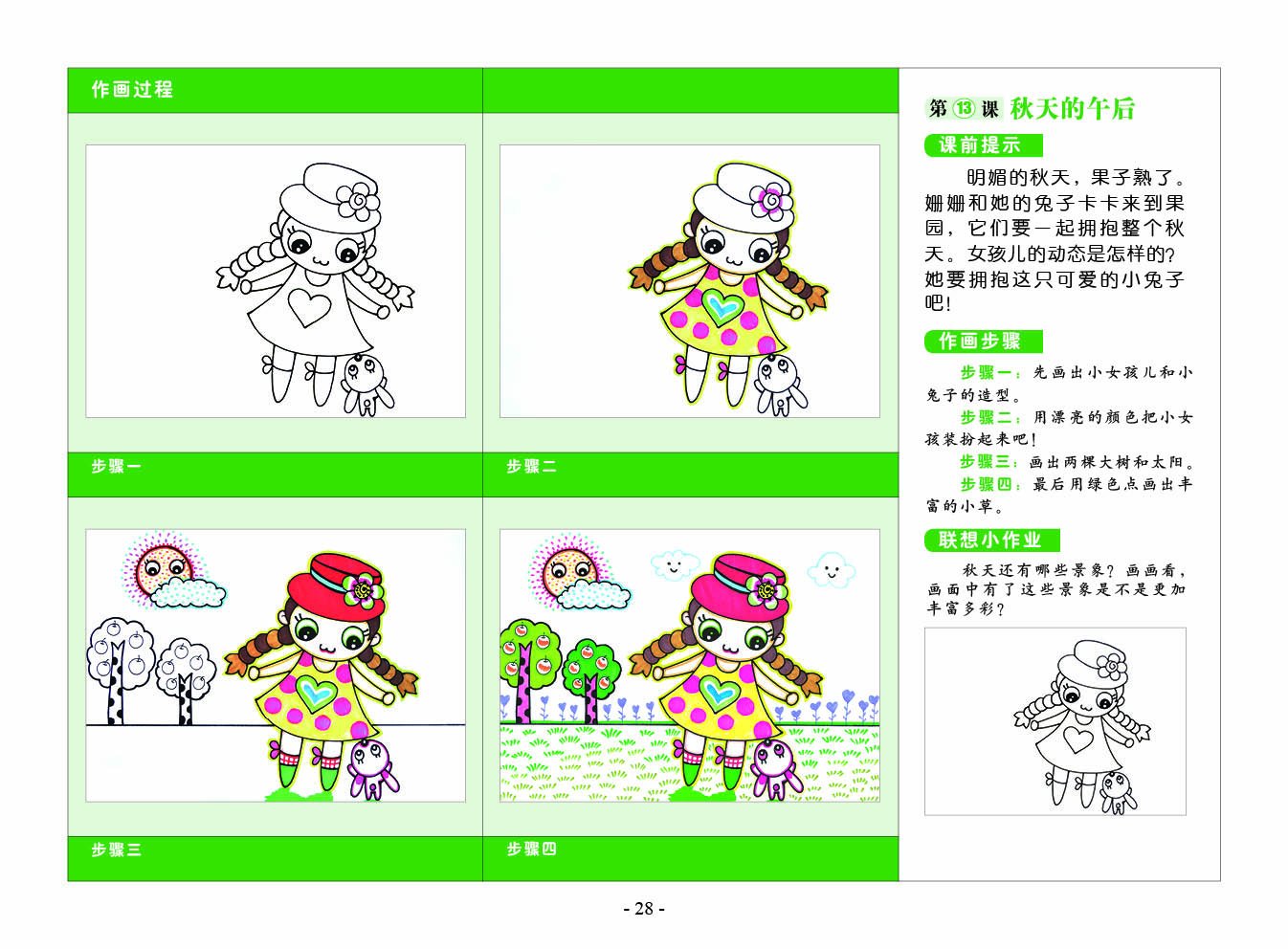 作画过程

步骤一

步骤二

步骤三

步骤四

第⑬课 秋天的午后

课前提示

明媚的秋天，果子熟了。姗姗和她的兔子卡卡来到果园，它们要一起拥抱整个秋天。女孩儿的动态是怎样的？她要拥抱这只可爱的小兔子吧！

作画步骤

步骤一：先画出小女孩儿和小兔子的造型。

步骤二：用漂亮的颜色把小女孩装扮起来吧！

步骤三：画出两棵大树和太阳。

步骤四：最后用绿色点画出丰富的小草。

联想小作业

秋天还有哪些景象？画画看，画面中有了这些景象是不是更加丰富多彩？

- 28 -